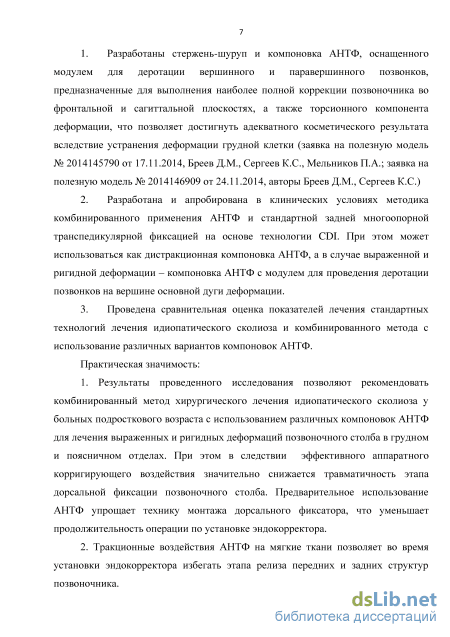 7

1. Разработаны стержень-шуруп и компоновка АНТФ, оснащенного модулем для деротации вершинного и паравершинного позвонков, предназначенные для выполнения наиболее полной коррекции позвоночника во фронтальной и сагиттальной плоскостях, а также торсионного компонента деформации, что позволяет достигнуть адекватного косметического результата вследствие устранения деформации грудной клетки (заявка на полезную модель № 2014145790 от 17.11.2014, Бреев Д.М., Сергеев К.С., Мельников П.А.; заявка на полезную модель № 2014146909 от 24.11.2014, авторы Бреев Д.М., Сергеев К.С.)

2. Разработана и апробирована в клинических условиях методика комбинированного применения АНТФ и стандартной задней многоопорной транспедикулярной фиксацией на основе технологии CDI. При этом может использоваться как дистракционная компоновка АНТФ, а в случае выраженной и ригидной деформации – компоновка АНТФ с модулем для проведения деротации позвонков на вершине основной дуги деформации.

3. Проведена сравнительная оценка показателей лечения стандартных технологий лечения идиопатического сколиоза и комбинированного метода с использование различных вариантов компоновок АНТФ.

Практическая значимость:

1. Результаты проведенного исследования позволяют рекомендовать комбинированный метод хирургического лечения идиопатического сколиоза у больных подросткового возраста с использованием различных компоновок АНТФ для лечения выраженных и ригидных деформаций позвоночного столба в грудном и поясничном отделах. При этом в следствии эффективного аппаратного корригирующего воздействия значительно снижается травматичность этапа дорсальной фиксации позвоночного столба. Предварительное использование АНТФ упрощает технику монтажа дорсального фиксатора, что уменьшает продолжительность операции по установке эндокорректора.

2. Тракционные воздействия АНТФ на мягкие ткани позволяет во время установки эндокорректора избегать этапа релиза передних и задних структур позвоночника.

dsLib.net
библиотека диссертаций